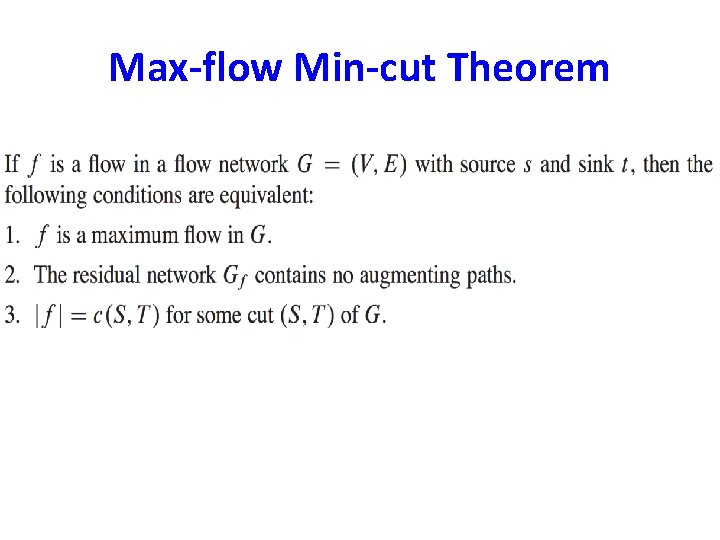 Max-flow Min-cut Theorem

If $f$ is a flow in a flow network $G = (V, E)$ with source $s$ and sink $t$, then the following conditions are equivalent:

1. $f$ is a maximum flow in $G$.

2. The residual network $G_f$ contains no augmenting paths.

3. $|f| = c(S, T)$ for some cut $(S, T)$ of $G$.